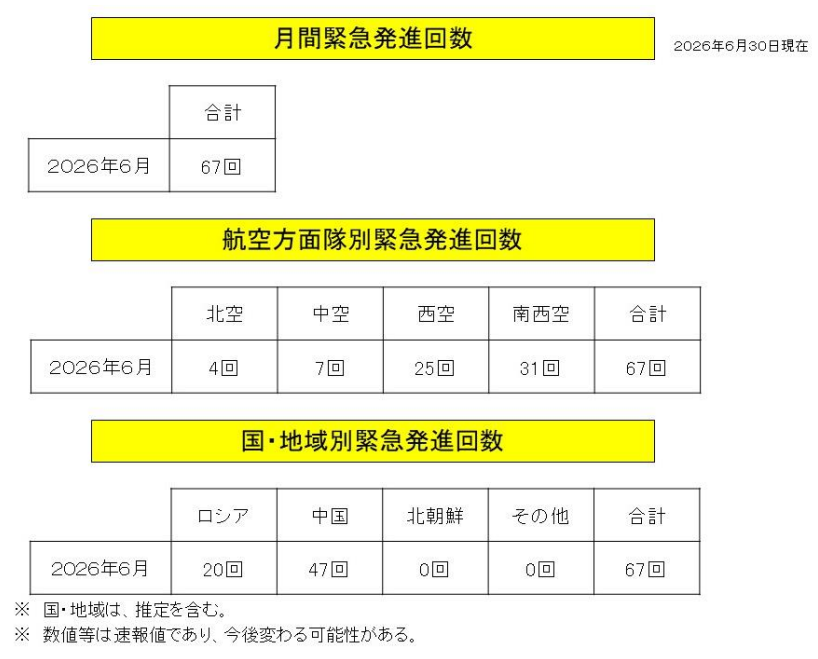 月間緊急発進回数

2026年6月30日現在

| | 合計 |
|---|---|
| 2026年6月 | 67回 |

航空方面隊別緊急発進回数

| | 北空 | 中空 | 西空 | 南西空 | 合計 |
|---|---|---|---|---|---|
| 2026年6月 | 4回 | 7回 | 25回 | 31回 | 67回 |

国・地域別緊急発進回数

| | ロシア | 中国 | 北朝鮮 | その他 | 合計 |
|---|---|---|---|---|---|
| 2026年6月 | 20回 | 47回 | 0回 | 0回 | 67回 |

※ 国・地域は、推定を含む。
※ 数値等は速報値であり、今後変わる可能性がある。